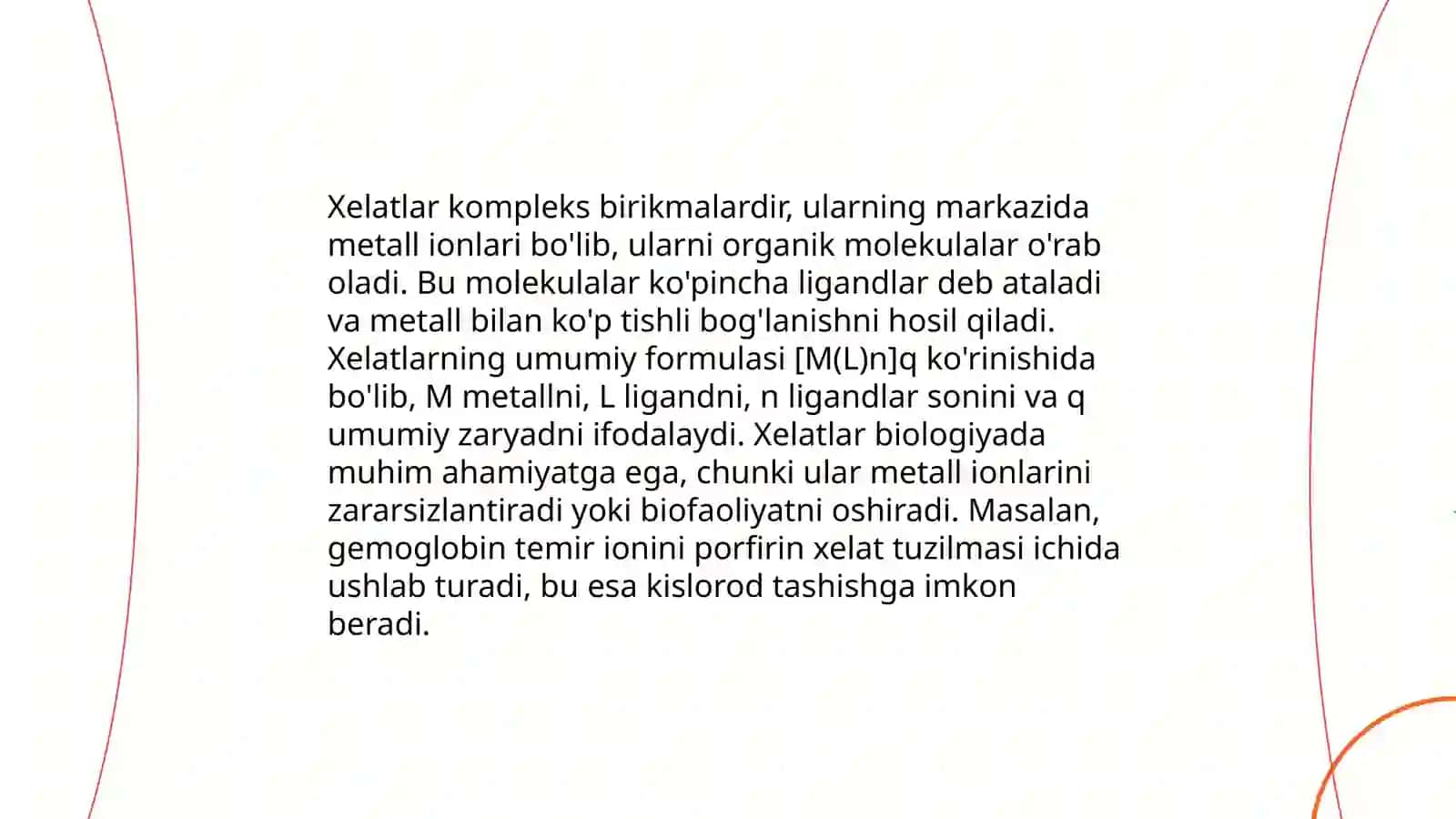 Xelatlar kompleks birikmalardir, ularning markazida metall ionlari bo'lib, ularni organik molekulalar o'rab oladi. Bu molekulalar ko'pincha ligandlar deb ataladi va metall bilan ko'p tishli bog'lanishni hosil qiladi. Xelatlarning umumiy formulasi [M(L)n]q ko'rinishida bo'lib, M metallni, L ligandni, n ligandlar sonini va q umumiy zaryadni ifodalaydi. Xelatlar biologiyada muhim ahamiyatga ega, chunki ular metall ionlarini zararsizlantiradi yoki biofaoliyatni oshiradi. Masalan, gemoglobin temir ionini porfirin xelat tuzilmasi ichida ushlab turadi, bu esa kislorod tashishga imkon beradi.